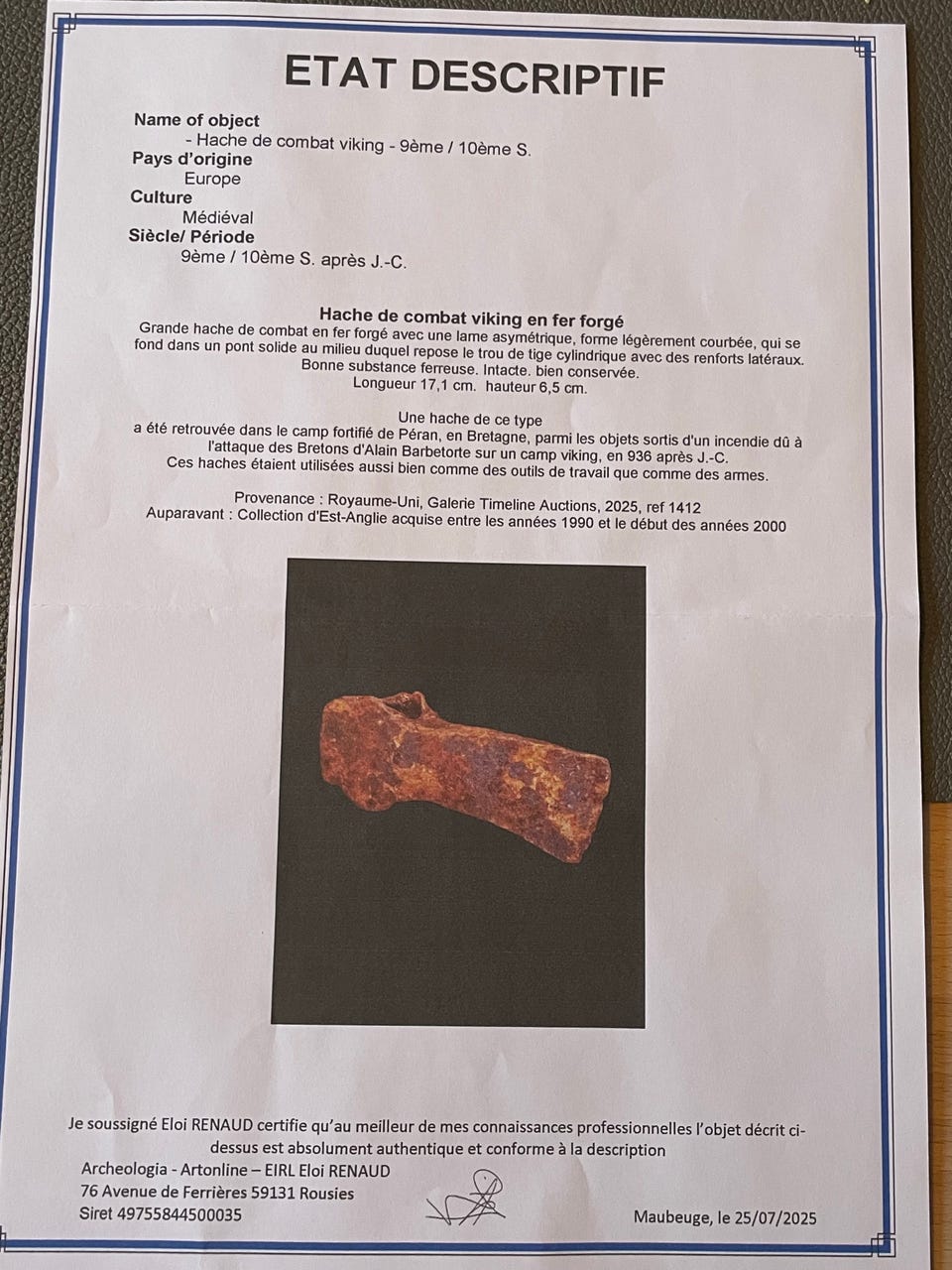 ETAT DESCRIPTIF

Name of object
- Hache de combat viking - 9ème / 10ème S.
Pays d'origine
Europe
Culture
Médiéval
Siècle/ Période
9ème / 10ème S. après J.-C.

Hache de combat viking en fer forgé
Grande hache de combat en fer forgé avec une lame asymétrique, forme légèrement courbée, qui se fond dans un pont solide au milieu duquel repose le trou de tige cylindrique avec des renforts latéraux. Bonne substance ferreuse. Intacte. bien conservée.
Longueur 17,1 cm. hauteur 6,5 cm.

Une hache de ce type a été retrouvée dans le camp fortifié de Péran, en Bretagne, parmi les objets sortis d'un incendie dû à l'attaque des Bretons d'Alain Barbetorte sur un camp viking, en 936 après J.-C.
Ces haches étaient utilisées aussi bien comme des outils de travail que comme des armes.

Provenance : Royaume-Uni, Galerie Timeline Auctions, 2025, ref 1412
Auparavant : Collection d'Est-Anglie acquise entre les années 1990 et le début des années 2000

Je soussigné Eloi RENAUD certifie qu'au meilleur de mes connaissances professionnelles l'objet décrit ci-dessus est absolument authentique et conforme à la description
Archeologia - Artonline – EIRL Eloi RENAUD
76 Avenue de Ferrières 59131 Rousies
Siret 49755844500035

Maubeuge, le 25/07/2025